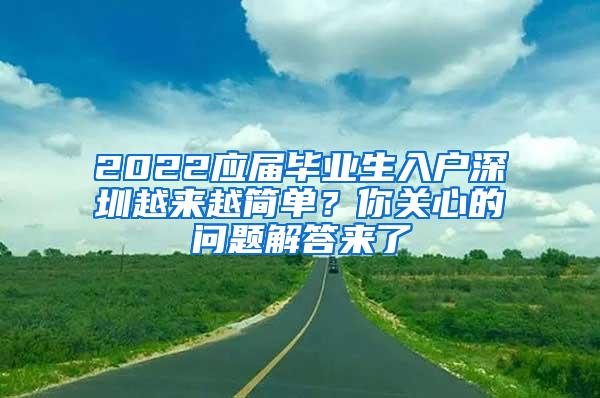 2022应届毕业生入户深圳越来越简单？你关心的问题解答来了